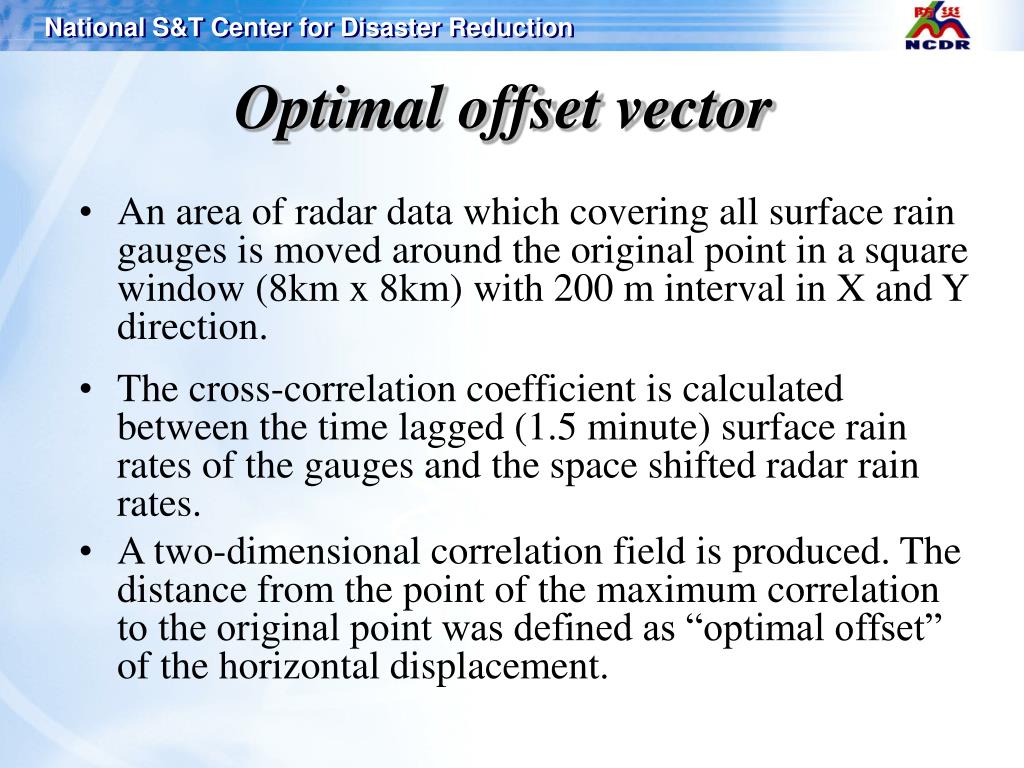 National S&T Center for Disaster Reduction

防災

NCDR

Optimal offset vector

• An area of radar data which covering all surface rain gauges is moved around the original point in a square window (8km x 8km) with 200 m interval in X and Y direction.

• The cross-correlation coefficient is calculated between the time lagged (1.5 minute) surface rain rates of the gauges and the space shifted radar rain rates.

• A two-dimensional correlation field is produced. The distance from the point of the maximum correlation to the original point was defined as “optimal offset” of the horizontal displacement.